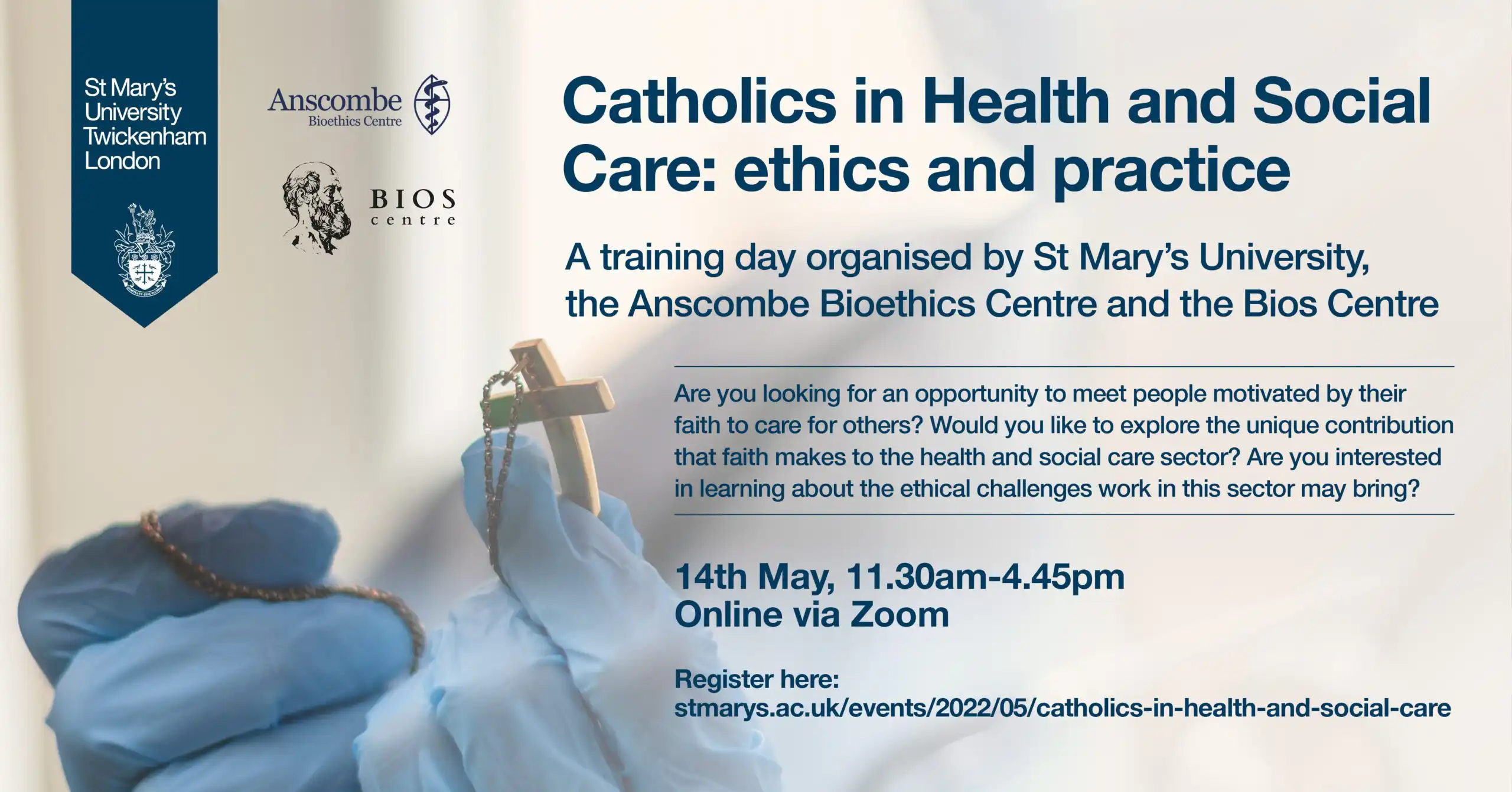 St Mary's
University
Twickenham
London

Anscombe
Bioethics Centre

BIOS
centre

Catholics in Health and Social Care: ethics and practice

A training day organised by St Mary's University, the Anscombe Bioethics Centre and the Bios Centre

Are you looking for an opportunity to meet people motivated by their faith to care for others? Would you like to explore the unique contribution that faith makes to the health and social care sector? Are you interested in learning about the ethical challenges work in this sector may bring?

14th May, 11.30am-4.45pm
Online via Zoom

Register here:
stmarys.ac.uk/events/2022/05/catholics-in-health-and-social-care